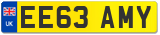 UK
EE63 AMY